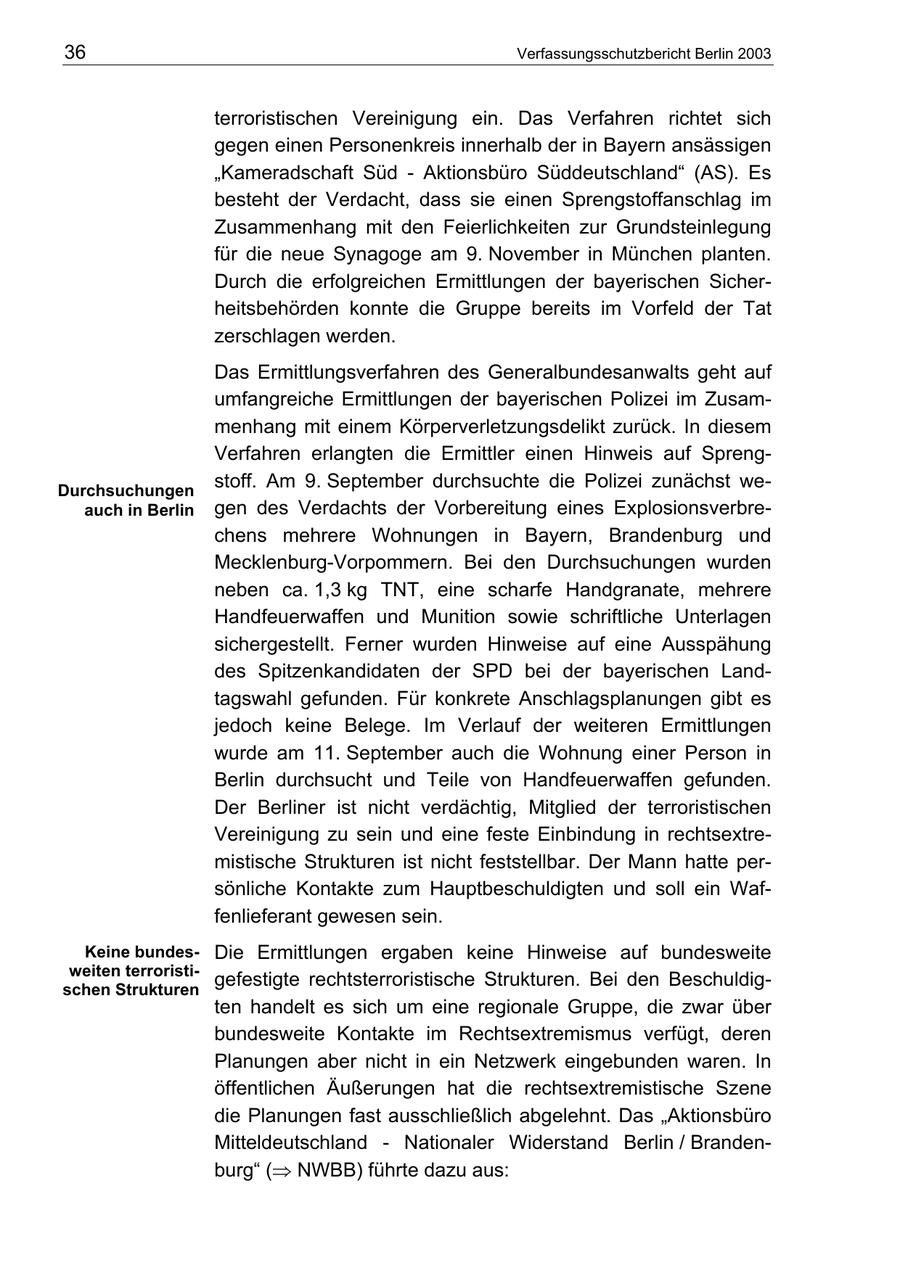 36 Verfassungsschutzbericht Berlin 2003

terroristischen Vereinigung ein. Das Verfahren richtet sich gegen einen Personenkreis innerhalb der in Bayern ansässigen „Kameradschaft Süd - Aktionsbüro Süddeutschland“ (AS). Es besteht der Verdacht, dass sie einen Sprengstoffanschlag im Zusammenhang mit den Feierlichkeiten zur Grundsteinlegung für die neue Synagoge am 9. November in München planten. Durch die erfolgreichen Ermittlungen der bayerischen Sicherheitsbehörden konnte die Gruppe bereits im Vorfeld der Tat zerschlagen werden.

Durchsuchungen auch in Berlin

Das Ermittlungsverfahren des Generalbundesanwalts geht auf umfangreiche Ermittlungen der bayerischen Polizei im Zusammenhang mit einem Körperverletzungsdelikt zurück. In diesem Verfahren erlangten die Ermittler einen Hinweis auf Sprengstoff. Am 9. September durchsuchte die Polizei zunächst wegen des Verdachts der Vorbereitung eines Explosionsverbrechens mehrere Wohnungen in Bayern, Brandenburg und Mecklenburg-Vorpommern. Bei den Durchsuchungen wurden neben ca. 1,3 kg TNT, eine scharfe Handgranate, mehrere Handfeuerwaffen und Munition sowie schriftliche Unterlagen sichergestellt. Ferner wurden Hinweise auf eine Ausspähung des Spitzenkandidaten der SPD bei der bayerischen Landtagswahl gefunden. Für konkrete Anschlagsplanungen gibt es jedoch keine Belege. Im Verlauf der weiteren Ermittlungen wurde am 11. September auch die Wohnung einer Person in Berlin durchsucht und Teile von Handfeuerwaffen gefunden. Der Berliner ist nicht verdächtig, Mitglied der terroristischen Vereinigung zu sein und eine feste Einbindung in rechtsextremistische Strukturen ist nicht feststellbar. Der Mann hatte persönliche Kontakte zum Hauptbeschuldigten und soll ein Waffenlieferant gewesen sein.

Keine bundesweiten terroristischen Strukturen

Die Ermittlungen ergaben keine Hinweise auf bundesweite gefestigte rechtsterroristische Strukturen. Bei den Beschuldigten handelt es sich um eine regionale Gruppe, die zwar über bundesweite Kontakte im Rechtsextremismus verfügt, deren Planungen aber nicht in ein Netzwerk eingebunden waren. In öffentlichen Äußerungen hat die rechtsextremistische Szene die Planungen fast ausschließlich abgelehnt. Das „Aktionsbüro Mitteldeutschland - Nationaler Widerstand Berlin / Brandenburg“ ($\Rightarrow$ NWBB) führte dazu aus: